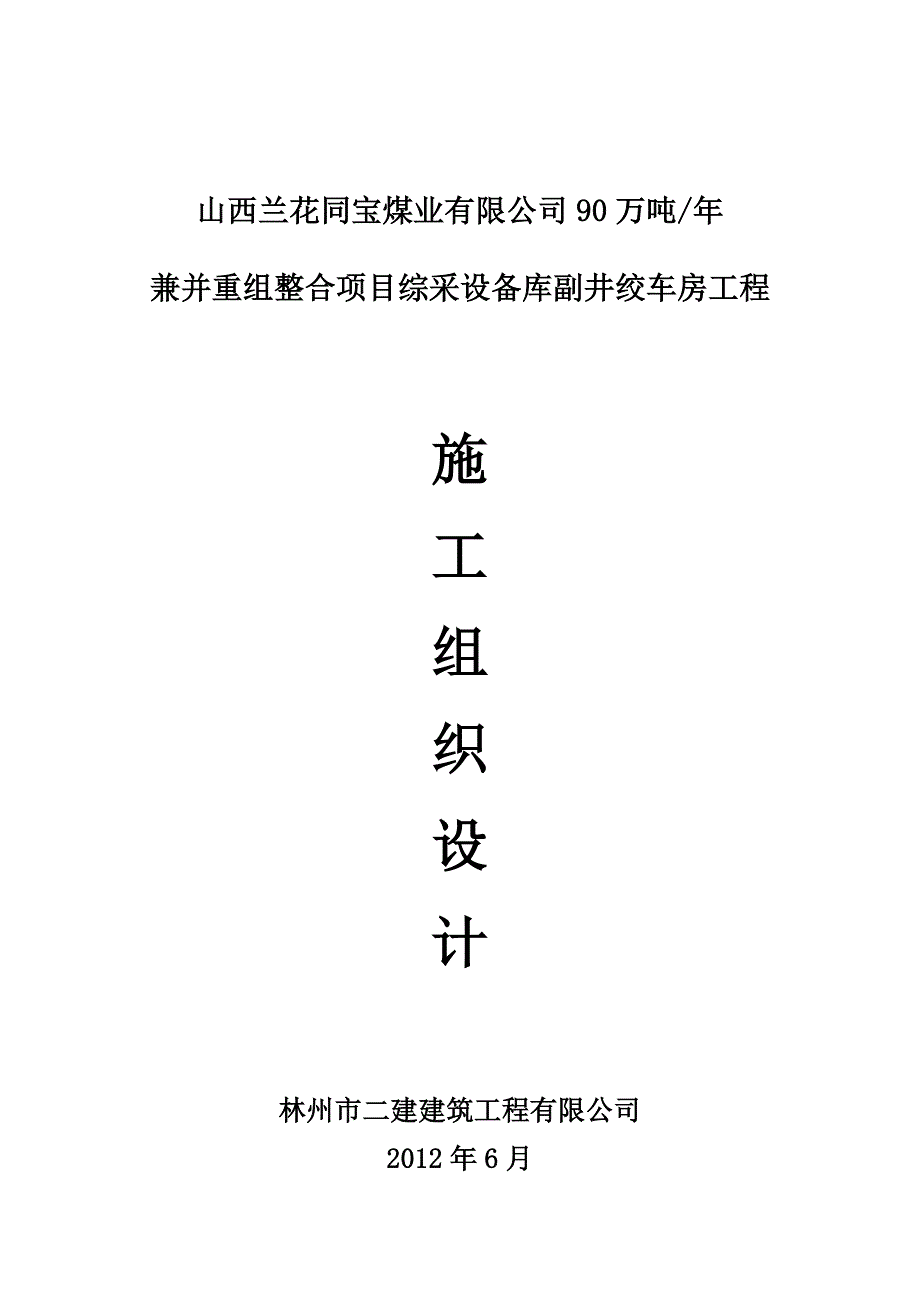 山西兰花同宝煤业有限公司90万吨/年

兼并重组整合项目综采设备库副井绞车房工程

施

工

组

织

设

计

林州市二建建筑工程有限公司

2012年6月